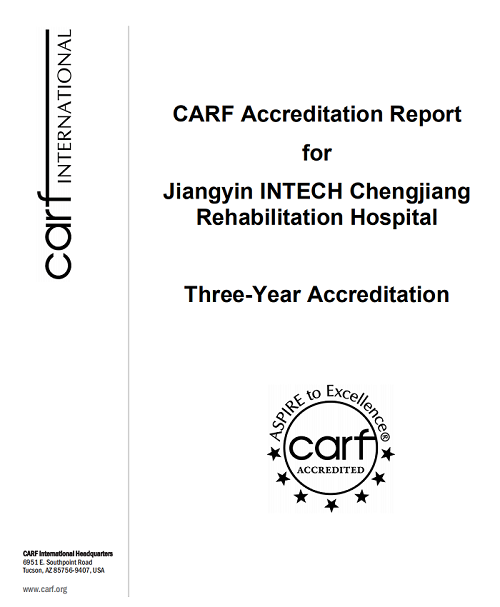 carf INTERNATIONAL

CARF Accreditation Report
for
Jiangyin INTECH Chengjiang Rehabilitation Hospital

Three-Year Accreditation

ASPIRE to Excellence®
carf
ACCREDITED

CARF International Headquarters
6951 E. Southpoint Road
Tucson, AZ 85756-9407, USA

www.carf.org